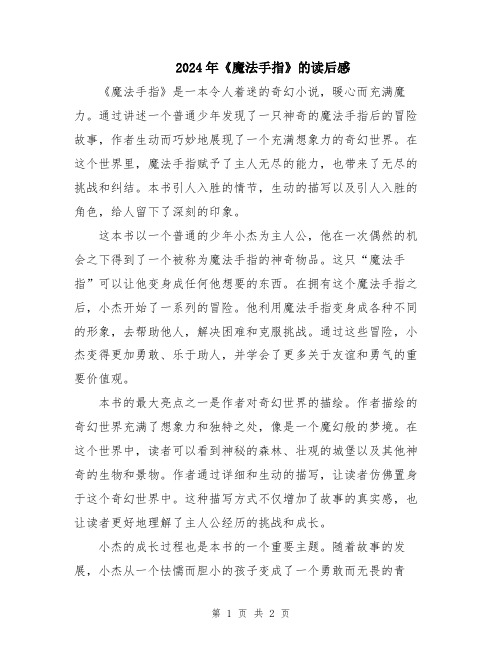 2024年《魔法手指》的读后感

《魔法手指》是一本令人着迷的奇幻小说，暖心而充满魔力。通过讲述一个普通少年发现了一只神奇的魔法手指后的冒险故事，作者生动而巧妙地展现了一个充满想象力的奇幻世界。在这个世界里，魔法手指赋予了主人无尽的能力，也带来了无尽的挑战和纠结。本书引人入胜的情节，生动的描写以及引人入胜的角色，给人留下了深刻的印象。

这本书以一个普通的少年小杰为主人公，他在一次偶然的机会之下得到了一个被称为魔法手指的神奇物品。这只“魔法手指”可以让他变身成任何他想要的东西。在拥有这个魔法手指之后，小杰开始了一系列的冒险。他利用魔法手指变身成各种不同的形象，去帮助他人，解决困难和克服挑战。通过这些冒险，小杰变得更加勇敢、乐于助人，并学会了更多关于友谊和勇气的重要价值观。

本书的最大亮点之一是作者对奇幻世界的描绘。作者描绘的奇幻世界充满了想象力和独特之处，像是一个魔幻般的梦境。在这个世界中，读者可以看到神秘的森林、壮观的城堡以及其他神奇的生物和景物。作者通过详细和生动的描写，让读者仿佛置身于这个奇幻世界中。这种描写方式不仅增加了故事的真实感，也让读者更好地理解了主人公经历的挑战和成长。

小杰的成长过程也是本书的一个重要主题。随着故事的发展，小杰从一个怯懦而胆小的孩子变成了一个勇敢而无畏的青

第 1 页 共 2 页